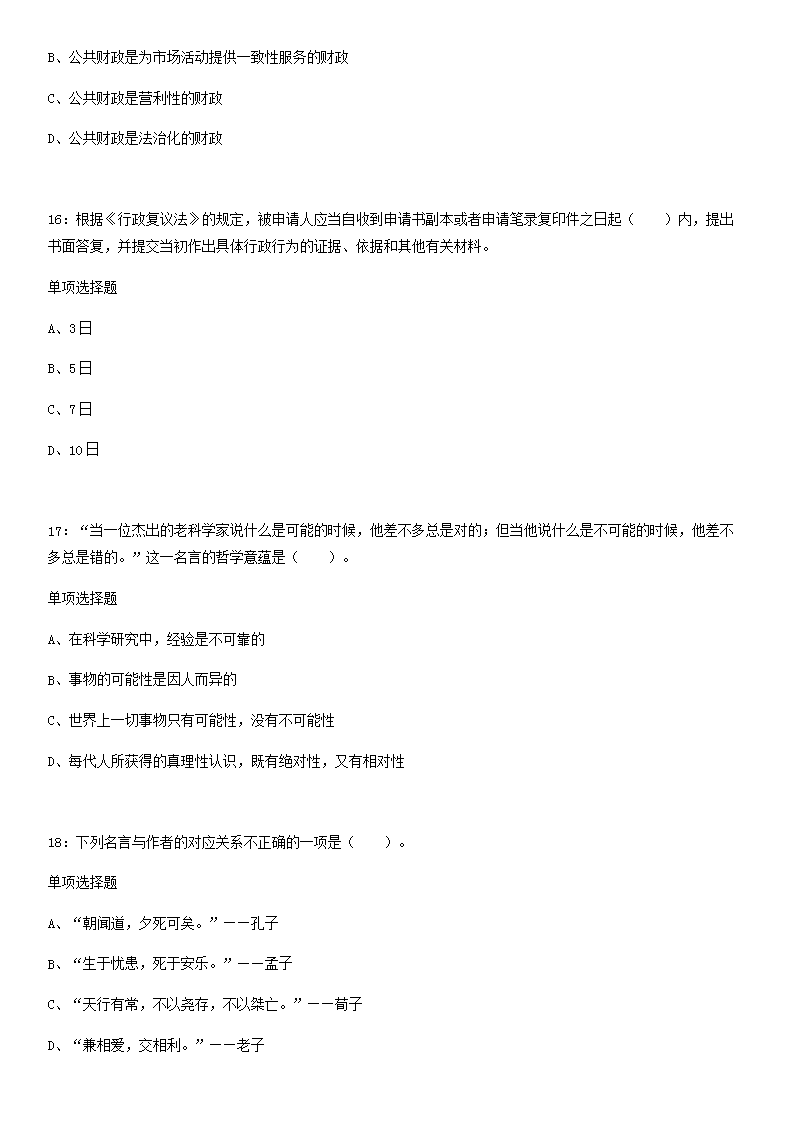 B、公共财政是为市场活动提供一致性服务的财政

C、公共财政是营利性的财政

D、公共财政是法治化的财政

16：根据《行政复议法》的规定，被申请人应当自收到申请书副本或者申请笔录复印件之日起（　　）内，提出书面答复，并提交当初作出具体行政行为的证据、依据和其他有关材料。

单项选择题

A、3日

B、5日

C、7日

D、10日

17：“当一位杰出的老科学家说什么是可能的时候，他差不多总是对的；但当他说什么是不可能的时候，他差不多总是错的。”这一名言的哲学意蕴是（　　）。

单项选择题

A、在科学研究中，经验是不可靠的

B、事物的可能性是因人而异的

C、世界上一切事物只有可能性，没有不可能性

D、每代人所获得的真理性认识，既有绝对性，又有相对性

18：下列名言与作者的对应关系不正确的一项是（　　）。

单项选择题

A、“朝闻道，夕死可矣。”——孔子

B、“生于忧患，死于安乐。”——孟子

C、“天行有常，不以尧存，不以桀亡。”——荀子

D、“兼相爱，交相利。”——老子